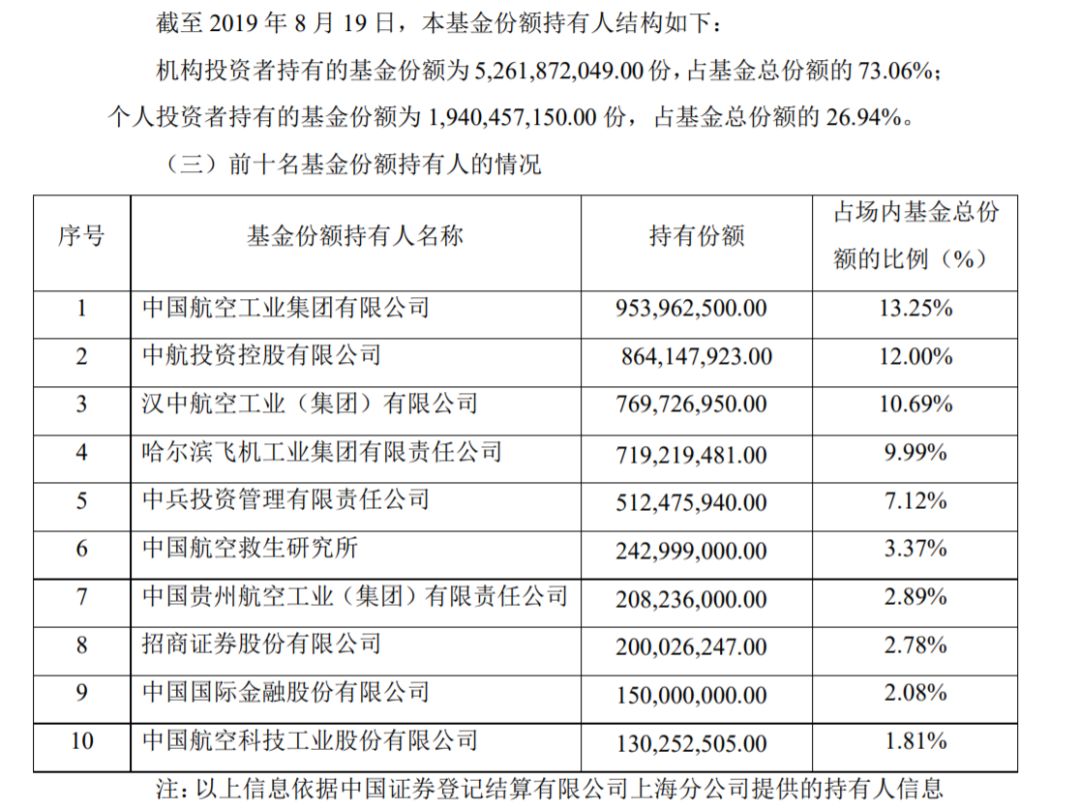 截至 2019 年 8 月 19 日，本基金份额持有人结构如下：

机构投资者持有的基金份额为 5,261,872,049.00 份，占基金总份额的 73.06%；个人投资者持有的基金份额为 1,940,457,150.00 份，占基金总份额的 26.94%。

（三）前十名基金份额持有人的情况

| 序号 | 基金份额持有人名称 | 持有份额 | 占场内基金总份额的比例（%） |
|---|---|---|---|
| 1 | 中国航空工业集团有限公司 | 953,962,500.00 | 13.25% |
| 2 | 中航投资控股有限公司 | 864,147,923.00 | 12.00% |
| 3 | 汉中航空工业（集团）有限公司 | 769,726,950.00 | 10.69% |
| 4 | 哈尔滨飞机工业集团有限责任公司 | 719,219,481.00 | 9.99% |
| 5 | 中兵投资管理有限责任公司 | 512,475,940.00 | 7.12% |
| 6 | 中国航空救生研究所 | 242,999,000.00 | 3.37% |
| 7 | 中国贵州航空工业（集团）有限责任公司 | 208,236,000.00 | 2.89% |
| 8 | 招商证券股份有限公司 | 200,026,247.00 | 2.78% |
| 9 | 中国国际金融股份有限公司 | 150,000,000.00 | 2.08% |
| 10 | 中国航空科技工业股份有限公司 | 130,252,505.00 | 1.81% |

注：以上信息依据中国证券登记结算有限公司上海分公司提供的持有人信息